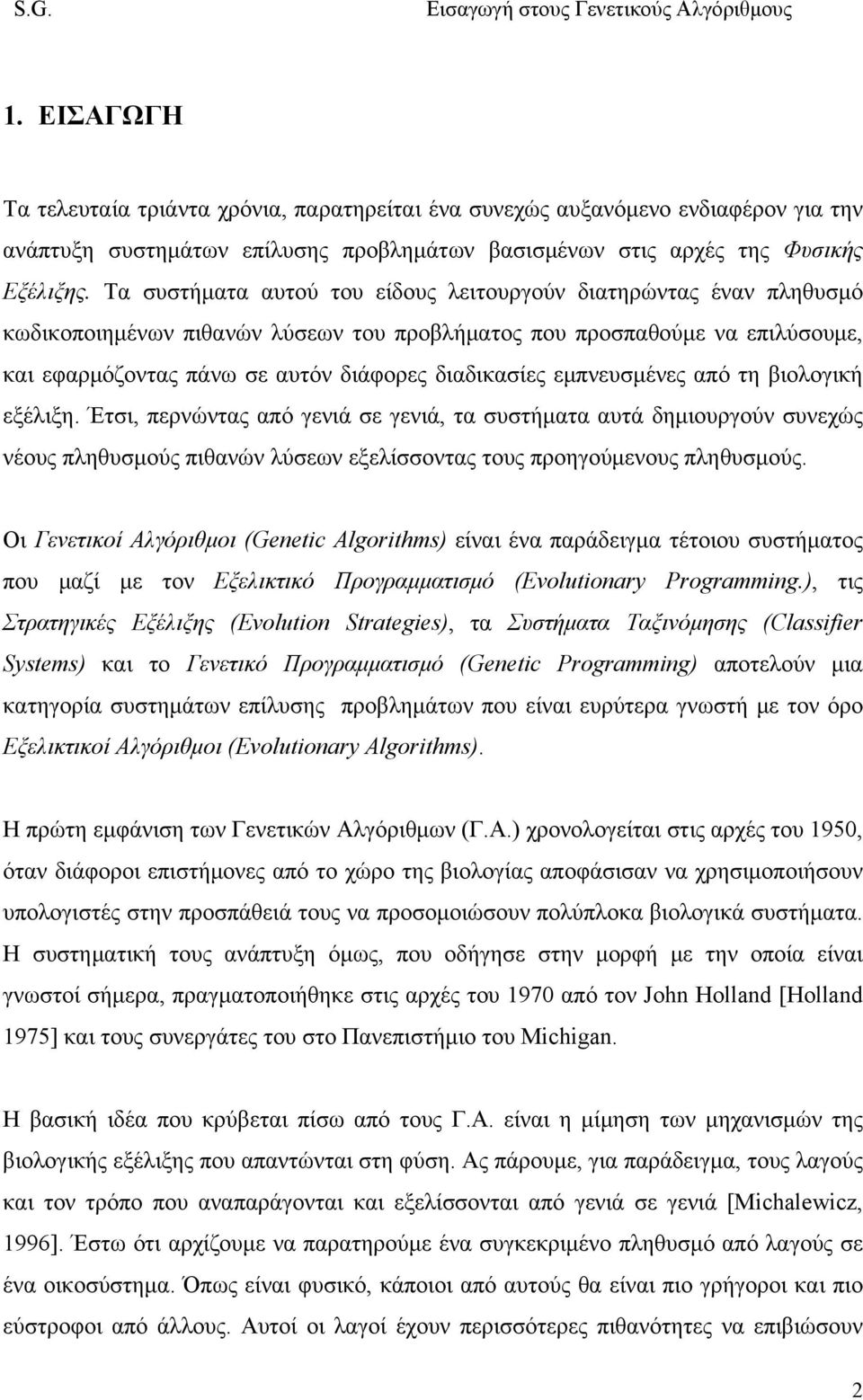 S.G. Εισαγωγή στους Γενετικούς Αλγόριθμους

1. ΕΙΣΑΓΩΓΗ

Τα τελευταία τριάντα χρόνια, παρατηρείται ένα συνεχώς αυξανόμενο ενδιαφέρον για την ανάπτυξη συστημάτων επίλυσης προβλημάτων βασισμένων στις αρχές της Φυσικής Εξέλιξης. Τα συστήματα αυτού του είδους λειτουργούν διατηρώντας έναν πληθυσμό κωδικοποιημένων πιθανών λύσεων του προβλήματος που προσπαθούμε να επιλύσουμε, και εφαρμόζοντας πάνω σε αυτόν διάφορες διαδικασίες εμπνευσμένες από τη βιολογική εξέλιξη. Έτσι, περνώντας από γενιά σε γενιά, τα συστήματα αυτά δημιουργούν συνεχώς νέους πληθυσμούς πιθανών λύσεων εξελίσσοντας τους προηγούμενους πληθυσμούς.

Οι Γενετικοί Αλγόριθμοι (Genetic Algorithms) είναι ένα παράδειγμα τέτοιου συστήματος που μαζί με τον Εξελικτικό Προγραμματισμό (Evolutionary Programming.), τις Στρατηγικές Εξέλιξης (Evolution Strategies), τα Συστήματα Ταξινόμησης (Classifier Systems) και το Γενετικό Προγραμματισμό (Genetic Programming) αποτελούν μια κατηγορία συστημάτων επίλυσης προβλημάτων που είναι ευρύτερα γνωστή με τον όρο Εξελικτικοί Αλγόριθμοι (Evolutionary Algorithms).

Η πρώτη εμφάνιση των Γενετικών Αλγόριθμων (Γ.Α.) χρονολογείται στις αρχές του 1950, όταν διάφοροι επιστήμονες από το χώρο της βιολογίας αποφάσισαν να χρησιμοποιήσουν υπολογιστές στην προσπάθειά τους να προσομοιώσουν πολύπλοκα βιολογικά συστήματα. Η συστηματική τους ανάπτυξη όμως, που οδήγησε στην μορφή με την οποία είναι γνωστοί σήμερα, πραγματοποιήθηκε στις αρχές του 1970 από τον John Holland [Holland 1975] και τους συνεργάτες του στο Πανεπιστήμιο του Michigan.

Η βασική ιδέα που κρύβεται πίσω από τους Γ.Α. είναι η μίμηση των μηχανισμών της βιολογικής εξέλιξης που απαντώνται στη φύση. Ας πάρουμε, για παράδειγμα, τους λαγούς και τον τρόπο που αναπαράγονται και εξελίσσονται από γενιά σε γενιά [Michalewicz, 1996]. Έστω ότι αρχίζουμε να παρατηρούμε ένα συγκεκριμένο πληθυσμό από λαγούς σε ένα οικοσύστημα. Όπως είναι φυσικό, κάποιοι από αυτούς θα είναι πιο γρήγοροι και πιο εύστροφοι από άλλους. Αυτοί οι λαγοί έχουν περισσότερες πιθανότητες να επιβιώσουν

2